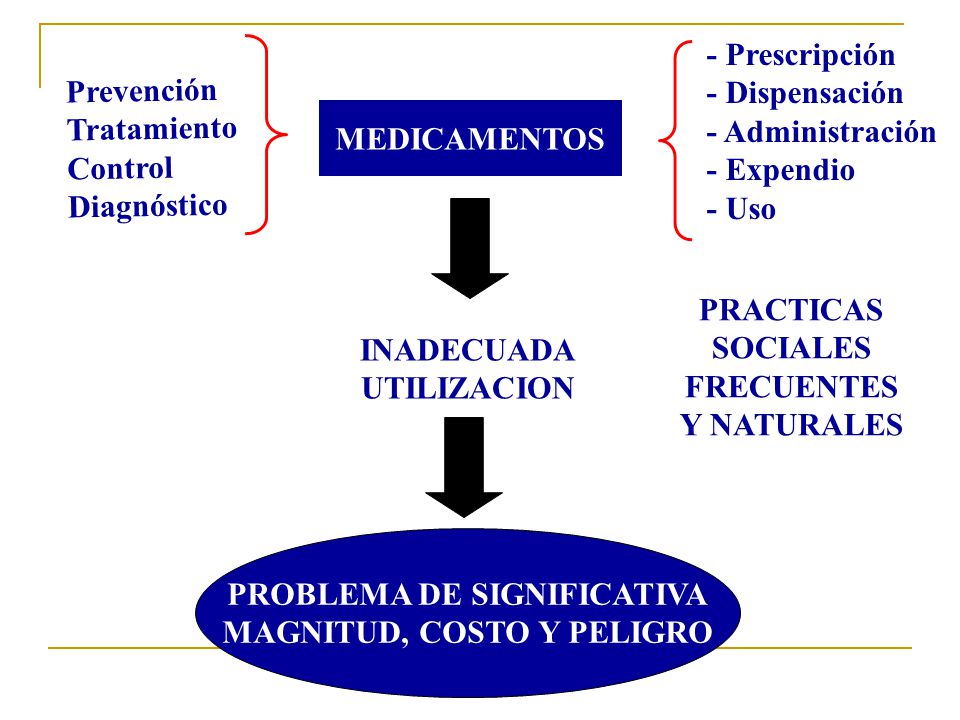 Prevención
Tratamiento
Control
Diagnóstico

MEDICAMENTOS

- Prescripción
- Dispensación
- Administración
- Expendio
- Uso

INADECUADA
UTILIZACION

PRACTICAS
SOCIALES
FRECUENTES
Y NATURALES

PROBLEMA DE SIGNIFICATIVA
MAGNITUD, COSTO Y PELIGRO